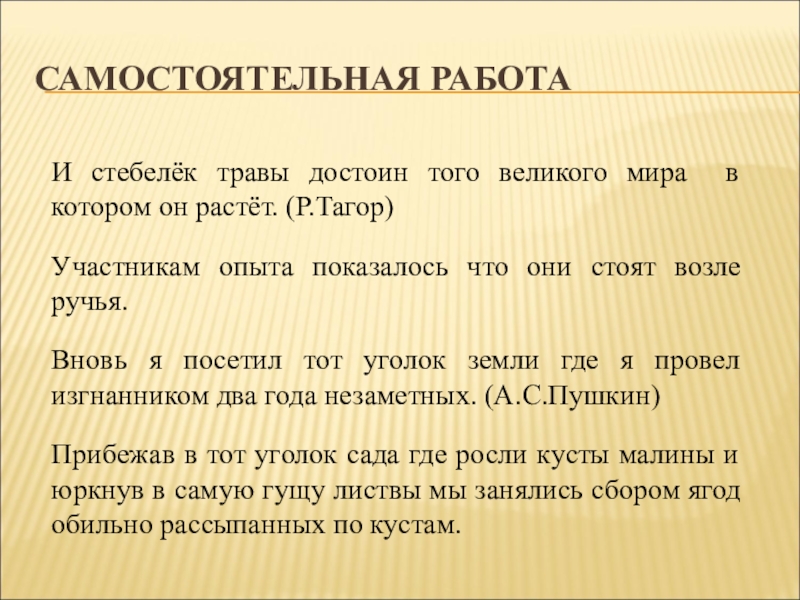 САМОСТОЯТЕЛЬНАЯ РАБОТА

И стебелёк травы достоин того великого мира в котором он растёт. (Р.Тагор)

Участникам опыта показалось что они стоят возле ручья.

Вновь я посетил тот уголок земли где я провел изгнанником два года незаметных. (А.С.Пушкин)

Прибежав в тот уголок сада где росли кусты малины и юркнув в самую гущу листвы мы занялись сбором ягод обильно рассыпанных по кустам.